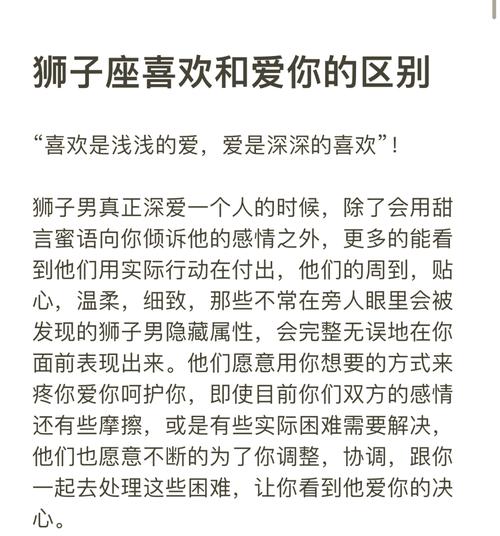 狮子座喜欢和爱你的区别

“喜欢是浅浅的爱，爱是深深的喜欢”！

狮子男真正深爱一个人的时候，除了会用甜言蜜语向你倾诉他的感情之外，更多的能看到他们用实际行动在付出，他们的周到，贴心，温柔，细致，那些不常在旁人眼里会被发现的狮子男隐藏属性，会完整无误地在你面前表现出来。他们愿意用你想要的方式来疼你爱你呵护你，即使目前你们双方的感情还有些摩擦，或是有些实际困难需要解决，他们也愿意不断的为了你调整，协调，跟你一起去处理这些困难，让你看到他爱你的决心。